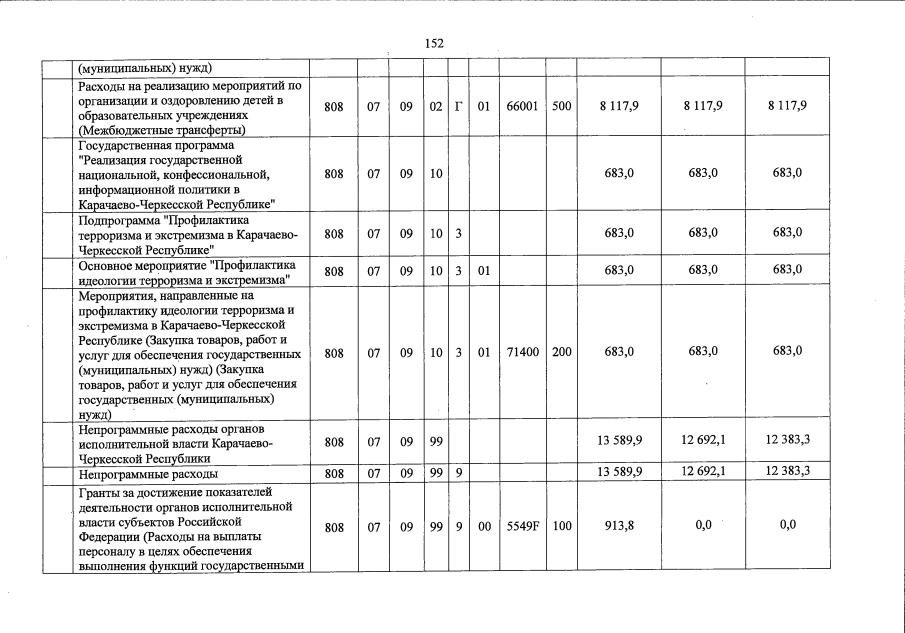 152

| | | | | | | | | | | | |
|---|---|---|---|---|---|---|---|---|---|---|---|
| | (муниципальных) нужд) | | | | | | | | | | |
| | Расходы на реализацию мероприятий по организации и оздоровлению детей в образовательных учреждениях (Межбюджетные трансферты) | 808 | 07 | 09 | 02 | Г | 01 | 66001 | 500 | 8 117,9 | 8 117,9 | 8 117,9 |
| | Государственная программа "Реализация государственной национальной, конфессиональной, информационной политики в Карачаево-Черкесской Республике" | 808 | 07 | 09 | 10 | | | | | 683,0 | 683,0 | 683,0 |
| | Подпрограмма "Профилактика терроризма и экстремизма в Карачаево-Черкесской Республике" | 808 | 07 | 09 | 10 | 3 | | | | 683,0 | 683,0 | 683,0 |
| | Основное мероприятие "Профилактика идеологии терроризма и экстремизма" | 808 | 07 | 09 | 10 | 3 | 01 | | | 683,0 | 683,0 | 683,0 |
| | Мероприятия, направленные на профилактику идеологии терроризма и экстремизма в Карачаево-Черкесской Республике (Закупка товаров, работ и услуг для обеспечения государственных (муниципальных) нужд) (Закупка товаров, работ и услуг для обеспечения государственных (муниципальных) нужд) | 808 | 07 | 09 | 10 | 3 | 01 | 71400 | 200 | 683,0 | 683,0 | 683,0 |
| | Непрограммные расходы органов исполнительной власти Карачаево-Черкесской Республики | 808 | 07 | 09 | 99 | | | | | 13 589,9 | 12 692,1 | 12 383,3 |
| | Непрограммные расходы | 808 | 07 | 09 | 99 | 9 | | | | 13 589,9 | 12 692,1 | 12 383,3 |
| | Гранты за достижение показателей деятельности органов исполнительной власти субъектов Российской Федерации (Расходы на выплаты персоналу в целях обеспечения выполнения функций государственными | 808 | 07 | 09 | 99 | 9 | 00 | 5549F | 100 | 913,8 | 0,0 | 0,0 |